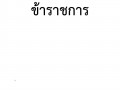 ข้าราชการ